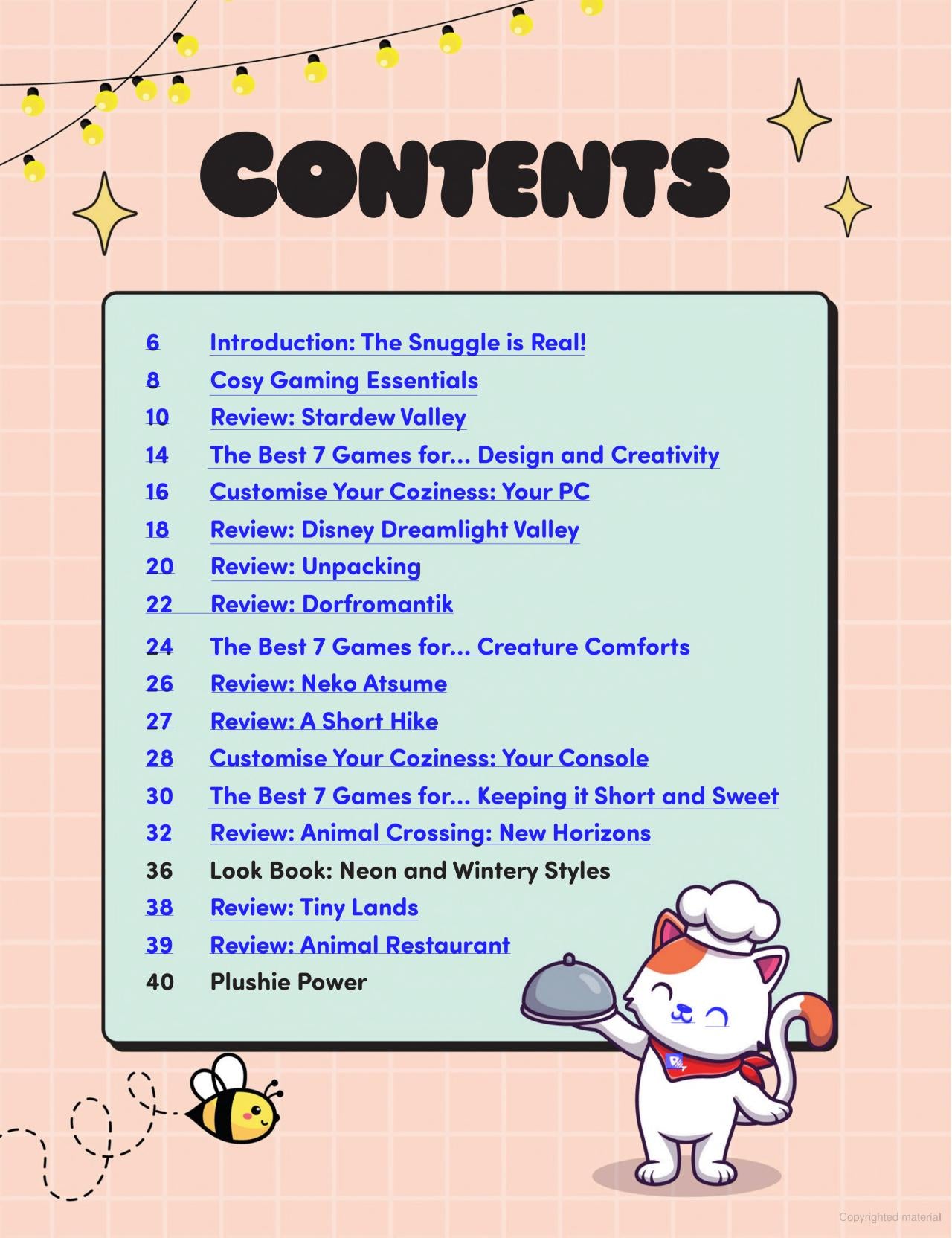 CONTENTS

6 Introduction: The Snuggle is Real!
8 Cosy Gaming Essentials
10 Review: Stardew Valley
14 The Best 7 Games for... Design and Creativity
16 Customise Your Coziness: Your PC
18 Review: Disney Dreamlight Valley
20 Review: Unpacking
22 Review: Dorfromantik
24 The Best 7 Games for... Creature Comforts
26 Review: Neko Atsume
27 Review: A Short Hike
28 Customise Your Coziness: Your Console
30 The Best 7 Games for... Keeping it Short and Sweet
32 Review: Animal Crossing: New Horizons
36 Look Book: Neon and Wintery Styles
38 Review: Tiny Lands
39 Review: Animal Restaurant
40 Plushie Power

Copyrighted material